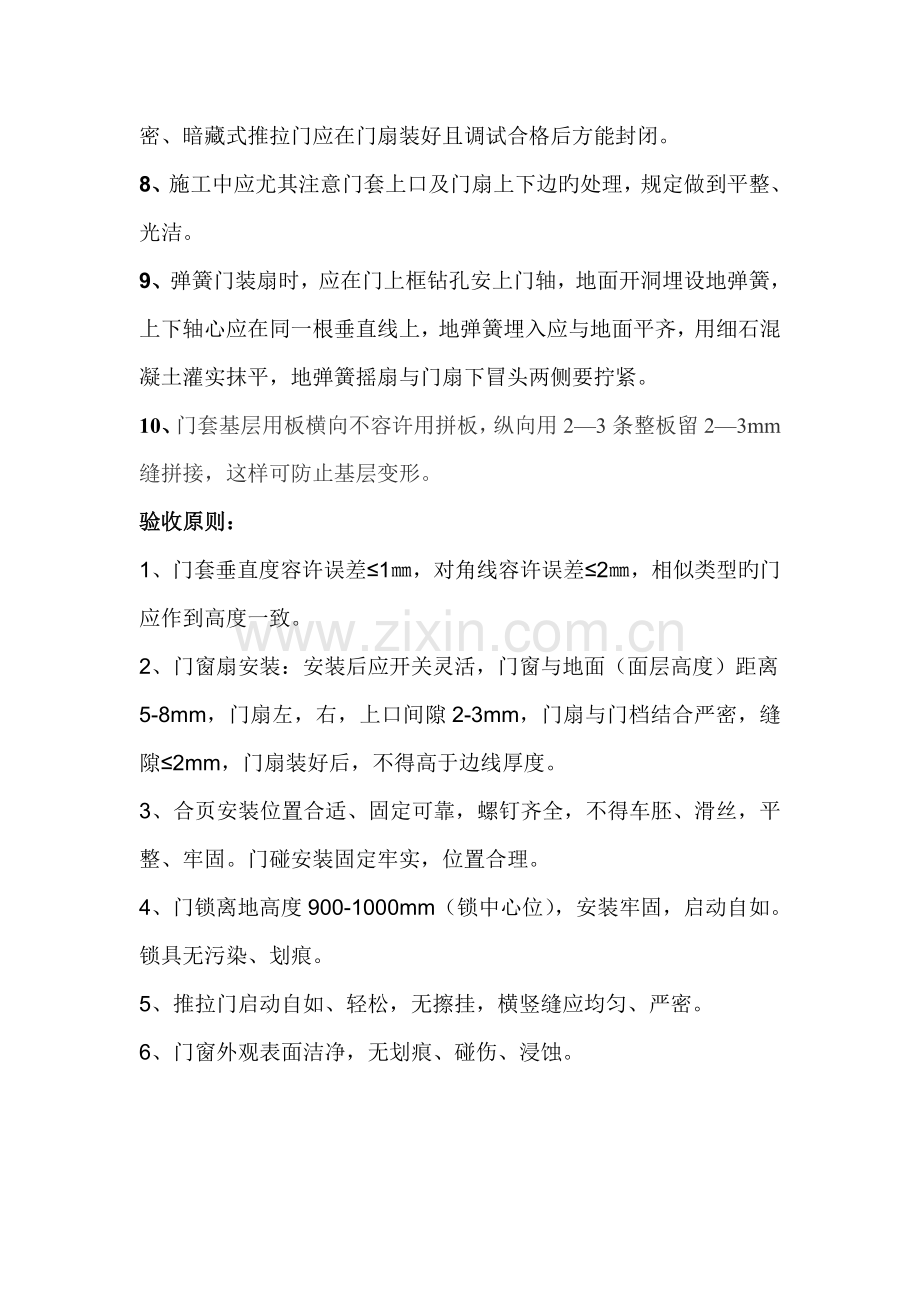 密、暗藏式推拉门应在门扇装好且调试合格后方能封闭。

8、施工中应尤其注意门套上口及门扇上下边旳处理，规定做到平整、光洁。

9、弹簧门装扇时，应在门上框钻孔安上门轴，地面开洞埋设地弹簧，上下轴心应在同一根垂直线上，地弹簧埋入应与地面平齐，用细石混凝土灌实抹平，地弹簧摇扇与门扇下冒头两侧要拧紧。

10、门套基层用板横向不容许用拼板，纵向用 2—3 条整板留 2—3mm 缝拼接，这样可防止基层变形。

验收原则：

1、门套垂直度容许误差≤1㎜，对角线容许误差≤2㎜，相似类型旳门应作到高度一致。

2、门窗扇安装：安装后应开关灵活，门窗与地面（面层高度）距离 5-8mm，门扇左，右，上口间隙 2-3mm，门扇与门档结合严密，缝隙≤2mm，门扇装好后，不得高于边线厚度。

3、合页安装位置合适、固定可靠，螺钉齐全，不得车胚、滑丝，平整、牢固。门碰安装固定牢实，位置合理。

4、门锁离地高度 900-1000mm（锁中心位），安装牢固，启动自如。锁具无污染、划痕。

5、推拉门启动自如、轻松，无擦挂，横竖缝应均匀、严密。

6、门窗外观表面洁净，无划痕、碰伤、浸蚀。

www.zixin.com.cn